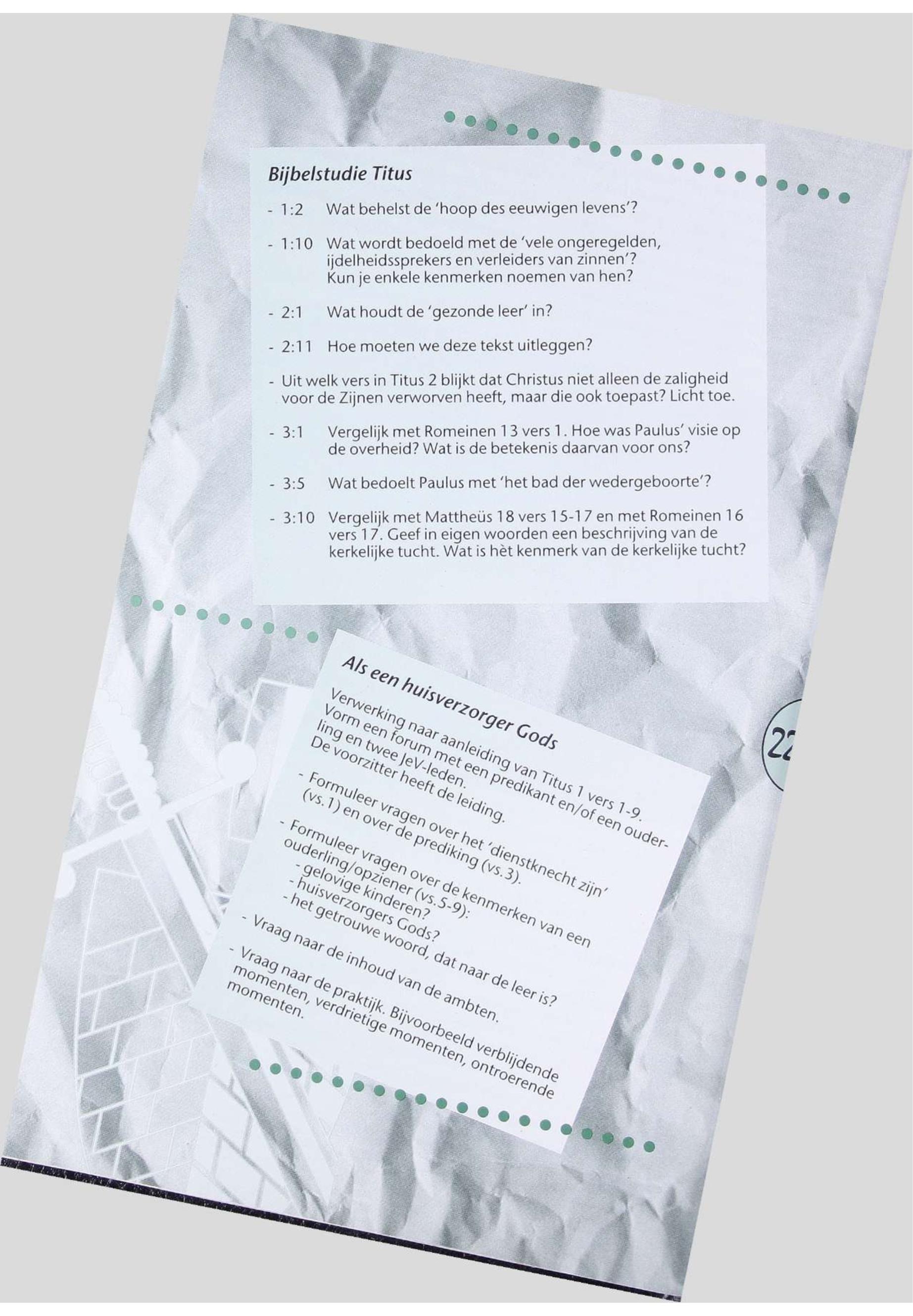 Bijbelstudie Titus

- 1:2 Wat behelst de 'hoop des eeuwigen levens'?

- 1:10 Wat wordt bedoeld met de 'vele ongeregelden, ijdelheidssprekers en verleiders van zinnen'? Kun je enkele kenmerken noemen van hen?

- 2:1 Wat houdt de 'gezonde leer' in?

- 2:11 Hoe moeten we deze tekst uitleggen?

- Uit welk vers in Titus 2 blijkt dat Christus niet alleen de zaligheid voor de Zijnen verworven heeft, maar die ook toepast? Licht toe.

- 3:1 Vergelijk met Romeinen 13 vers 1. Hoe was Paulus' visie op de overheid? Wat is de betekenis daarvan voor ons?

- 3:5 Wat bedoelt Paulus met 'het bad der wedergeboorte'?

- 3:10 Vergelijk met Mattheüs 18 vers 15-17 en met Romeinen 16 vers 17. Geef in eigen woorden een beschrijving van de kerkelijke tucht. Wat is hèt kenmerk van de kerkelijke tucht?

Als een huisverzorger Gods

Verwerking naar aanleiding van Titus 1 vers 1-9. Vorm een forum met een predikant en/of een ouderling en twee JeV-leden. De voorzitter heeft de leiding.
- Formuleer vragen over het 'dienstknecht zijn' (vs.1) en over de prediking (vs.3).
- Formuleer vragen over de kenmerken van een ouderling/opziener (vs.5-9):
- gelovige kinderen?
- huisverzorgers Gods?
- het getrouwe woord, dat naar de leer is?
- Vraag naar de inhoud van de ambten.
- Vraag naar de praktijk. Bijvoorbeeld verblijdende momenten, verdrietige momenten, ontroerende momenten.

22